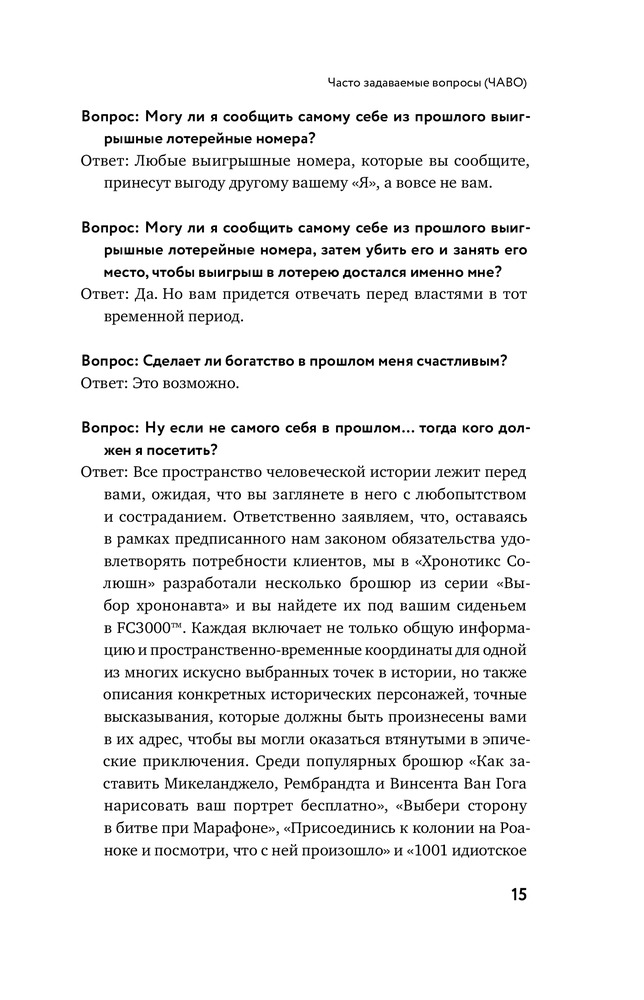 Часто задаваемые вопросы (ЧАВО)

Вопрос: Могу ли я сообщить самому себе из прошлого выигрышные лотерейные номера?
Ответ: Любые выигрышные номера, которые вы сообщите, принесут выгоду другому вашему «Я», а вовсе не вам.

Вопрос: Могу ли я сообщить самому себе из прошлого выигрышные лотерейные номера, затем убить его и занять его место, чтобы выигрыш в лотерею достался именно мне?
Ответ: Да. Но вам придется отвечать перед властями в тот временной период.

Вопрос: Сделает ли богатство в прошлом меня счастливым?
Ответ: Это возможно.

Вопрос: Ну если не самого себя в прошлом… тогда кого должен я посетить?
Ответ: Все пространство человеческой истории лежит перед вами, ожидая, что вы заглянете в него с любопытством и состраданием. Ответственно заявляем, что, оставаясь в рамках предписанного нам законом обязательства удовлетворять потребности клиентов, мы в «Хронотикс Солюшн» разработали несколько брошюр из серии «Выбор хрононавта» и вы найдете их под вашим сиденьем в FC3000™. Каждая включает не только общую информацию и пространственно-временные координаты для одной из многих искусно выбранных точек в истории, но также описания конкретных исторических персонажей, точные высказывания, которые должны быть произнесены вами в их адрес, чтобы вы могли оказаться втянутыми в эпические приключения. Среди популярных брошюр «Как заставить Микеланджело, Рембрандта и Винсента Ван Гога нарисовать ваш портрет бесплатно», «Выбери сторону в битве при Марафоне», «Присоединись к колонии на Роаноке и посмотри, что с ней произошло» и «1001 идиотское

15